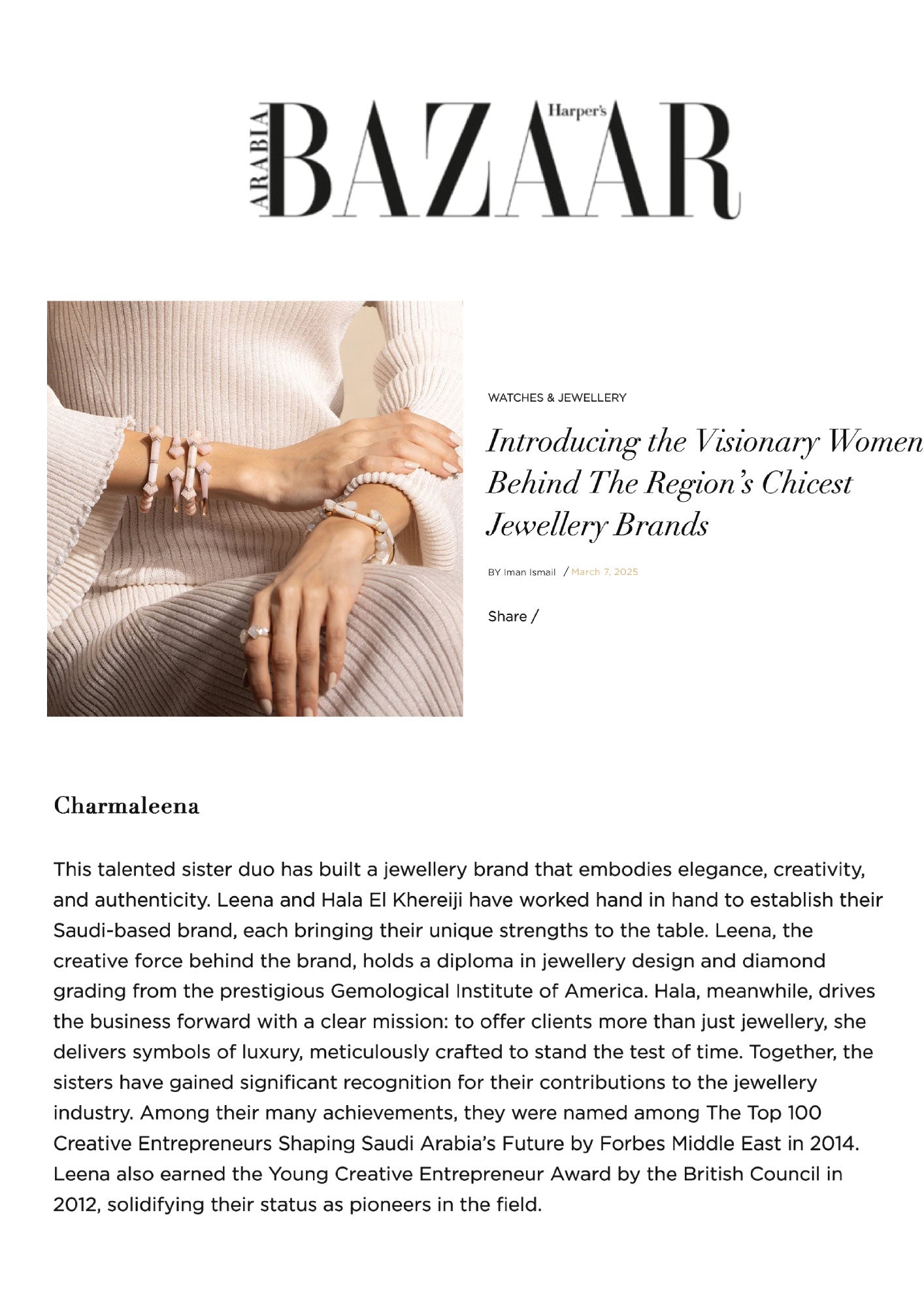 ARABIA Harper's BAZAAR

WATCHES & JEWELLERY

Introducing the Visionary Women Behind The Region's Chicest Jewellery Brands

BY Iman Ismail / March 7, 2025

Share /

Charmaleena

This talented sister duo has built a jewellery brand that embodies elegance, creativity, and authenticity. Leena and Hala El Khereiji have worked hand in hand to establish their Saudi-based brand, each bringing their unique strengths to the table. Leena, the creative force behind the brand, holds a diploma in jewellery design and diamond grading from the prestigious Gemological Institute of America. Hala, meanwhile, drives the business forward with a clear mission: to offer clients more than just jewellery, she delivers symbols of luxury, meticulously crafted to stand the test of time. Together, the sisters have gained significant recognition for their contributions to the jewellery industry. Among their many achievements, they were named among The Top 100 Creative Entrepreneurs Shaping Saudi Arabia's Future by Forbes Middle East in 2014. Leena also earned the Young Creative Entrepreneur Award by the British Council in 2012, solidifying their status as pioneers in the field.